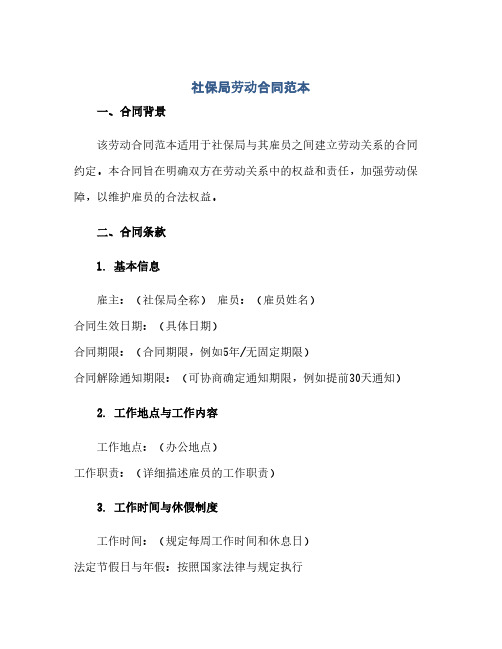 社保局劳动合同范本

一、合同背景

该劳动合同范本适用于社保局与其雇员之间建立劳动关系的合同约定，本合同旨在明确双方在劳动关系中的权益和责任，加强劳动保障，以维护雇员的合法权益。

二、合同条款

1. 基本信息

雇主：（社保局全称） 雇员：（雇员姓名）
合同生效日期：（具体日期）
合同期限：（合同期限，例如5年/无固定期限）
合同解除通知期限：（可协商确定通知期限，例如提前30天通知）

2. 工作地点与工作内容

工作地点：（办公地点）
工作职责：（详细描述雇员的工作职责）

3. 工作时间与休假制度

工作时间：（规定每周工作时间和休息日）
法定节假日与年假：按照国家法律与规定执行